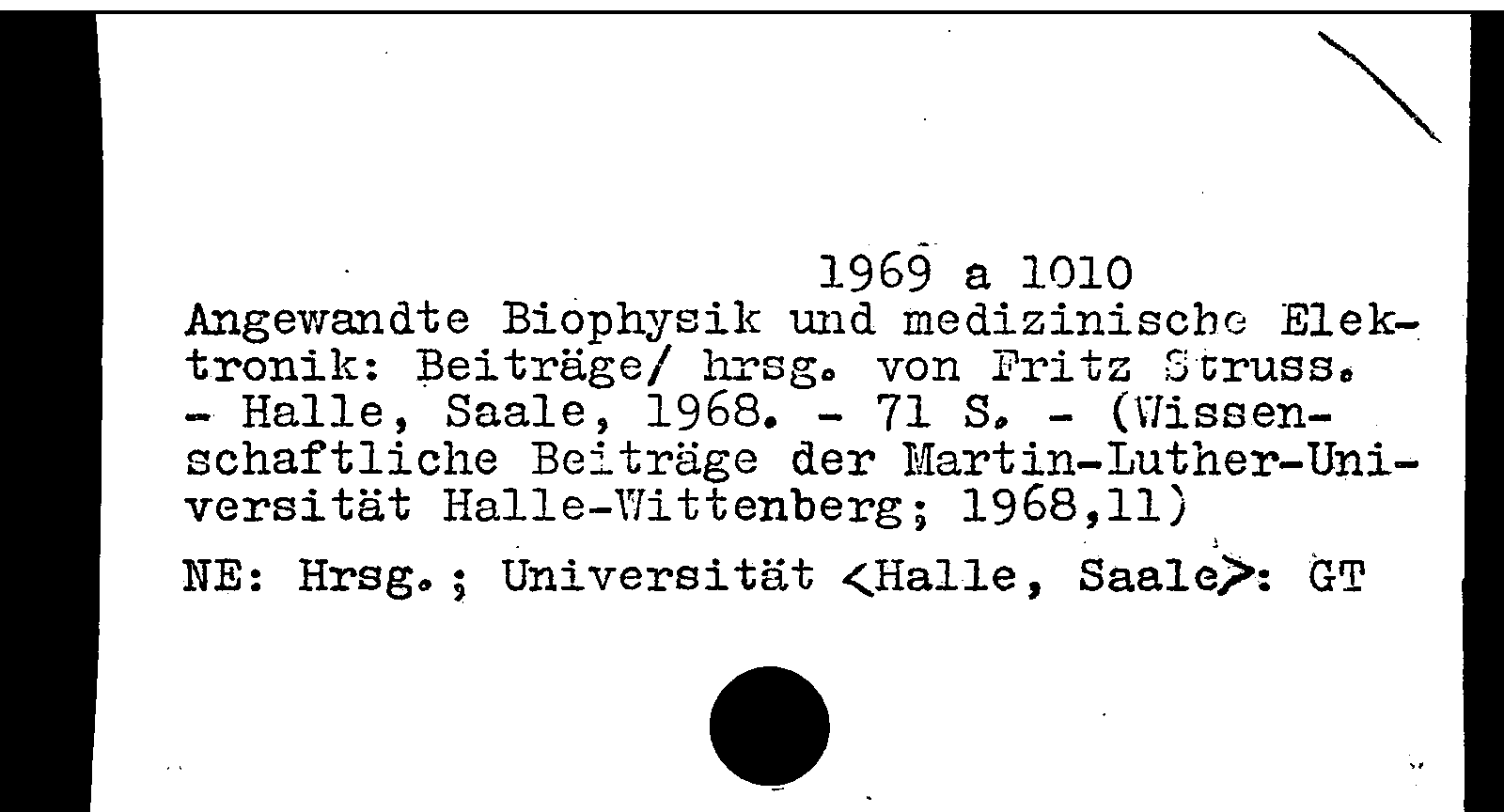 1969 a 1010

Angewandte Biophysik und medizinische Elektronik: Beiträge/ hrsg. von Fritz Struss. - Halle, Saale, 1968. - 71 S. - (Wissenschaftliche Beiträge der Martin-Luther-Universität Halle-Wittenberg; 1968,11)

NE: Hrsg.; Universität <Halle, Saale>: GT